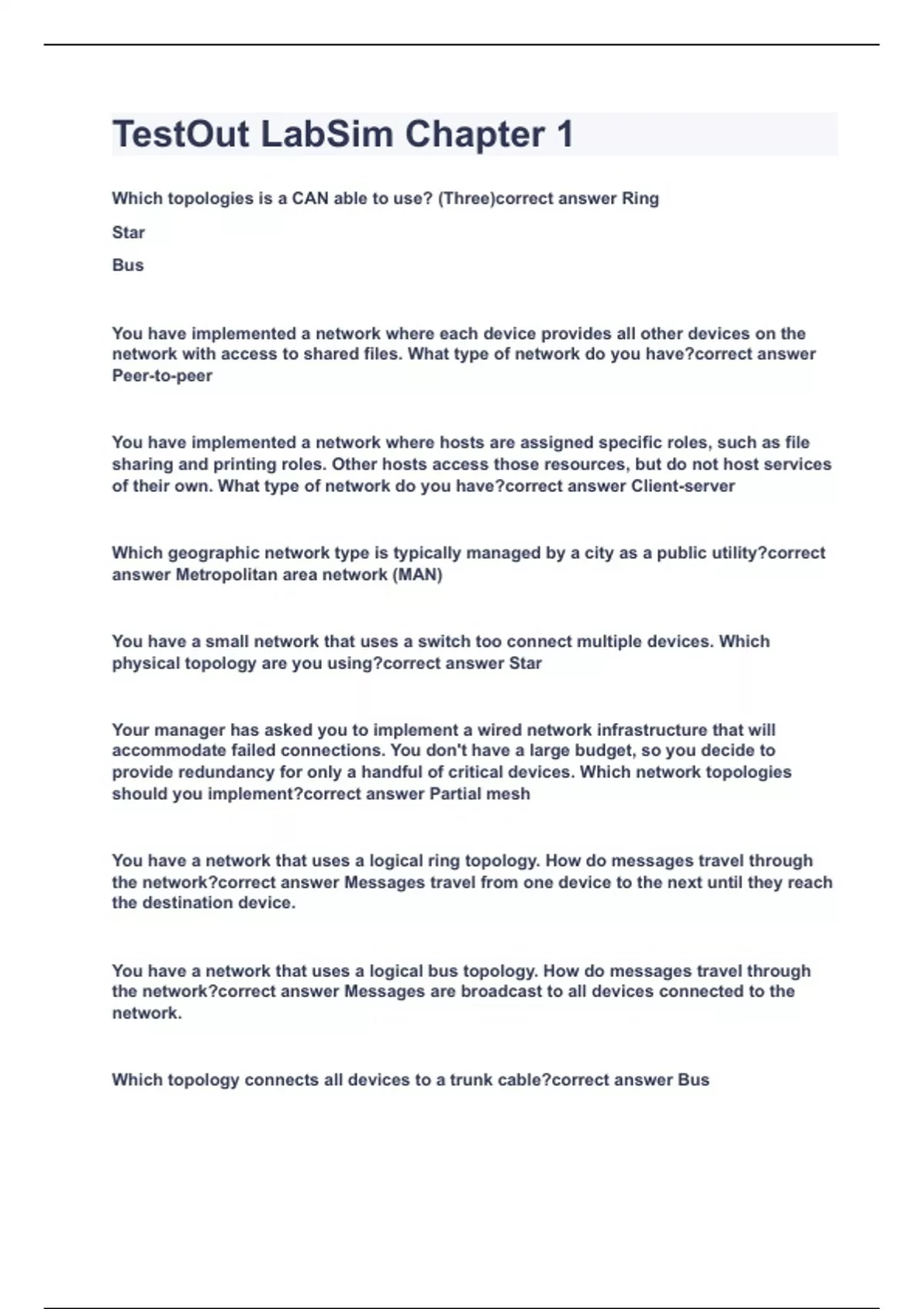 TestOut LabSim Chapter 1

Which topologies is a CAN able to use? (Three)correct answer Ring

Star

Bus

You have implemented a network where each device provides all other devices on the network with access to shared files. What type of network do you have?correct answer Peer-to-peer

You have implemented a network where hosts are assigned specific roles, such as file sharing and printing roles. Other hosts access those resources, but do not host services of their own. What type of network do you have?correct answer Client-server

Which geographic network type is typically managed by a city as a public utility?correct answer Metropolitan area network (MAN)

You have a small network that uses a switch too connect multiple devices. Which physical topology are you using?correct answer Star

Your manager has asked you to implement a wired network infrastructure that will accommodate failed connections. You don't have a large budget, so you decide to provide redundancy for only a handful of critical devices. Which network topologies should you implement?correct answer Partial mesh

You have a network that uses a logical ring topology. How do messages travel through the network?correct answer Messages travel from one device to the next until they reach the destination device.

You have a network that uses a logical bus topology. How do messages travel through the network?correct answer Messages are broadcast to all devices connected to the network.

Which topology connects all devices to a trunk cable?correct answer Bus